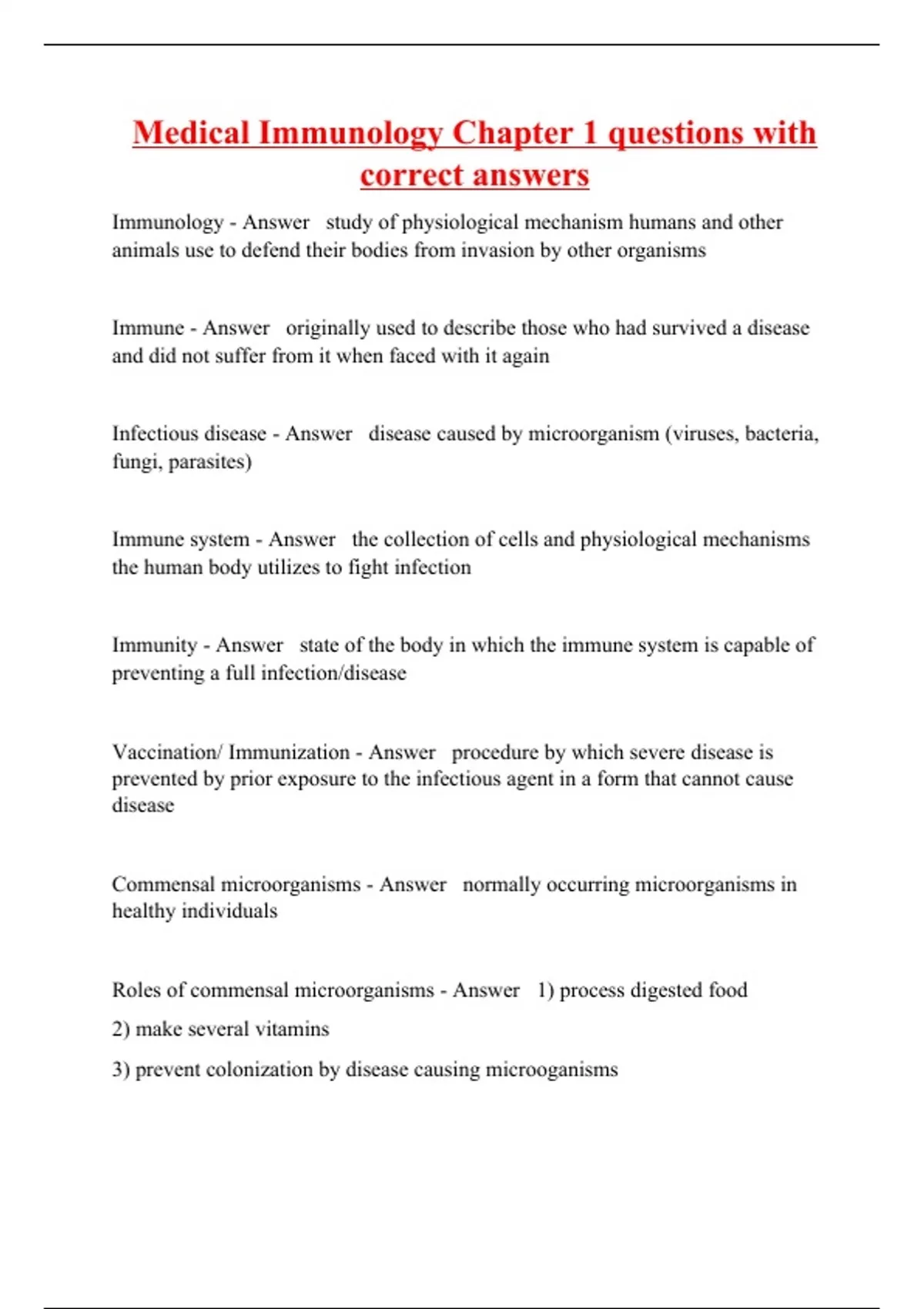 Medical Immunology Chapter 1 questions with correct answers

Immunology - Answer study of physiological mechanism humans and other animals use to defend their bodies from invasion by other organisms

Immune - Answer originally used to describe those who had survived a disease and did not suffer from it when faced with it again

Infectious disease - Answer disease caused by microorganism (viruses, bacteria, fungi, parasites)

Immune system - Answer the collection of cells and physiological mechanisms the human body utilizes to fight infection

Immunity - Answer state of the body in which the immune system is capable of preventing a full infection/disease

Vaccination/ Immunization - Answer procedure by which severe disease is prevented by prior exposure to the infectious agent in a form that cannot cause disease

Commensal microorganisms - Answer normally occurring microorganisms in healthy individuals

Roles of commensal microorganisms - Answer 1) process digested food

2) make several vitamins

3) prevent colonization by disease causing microoganisms